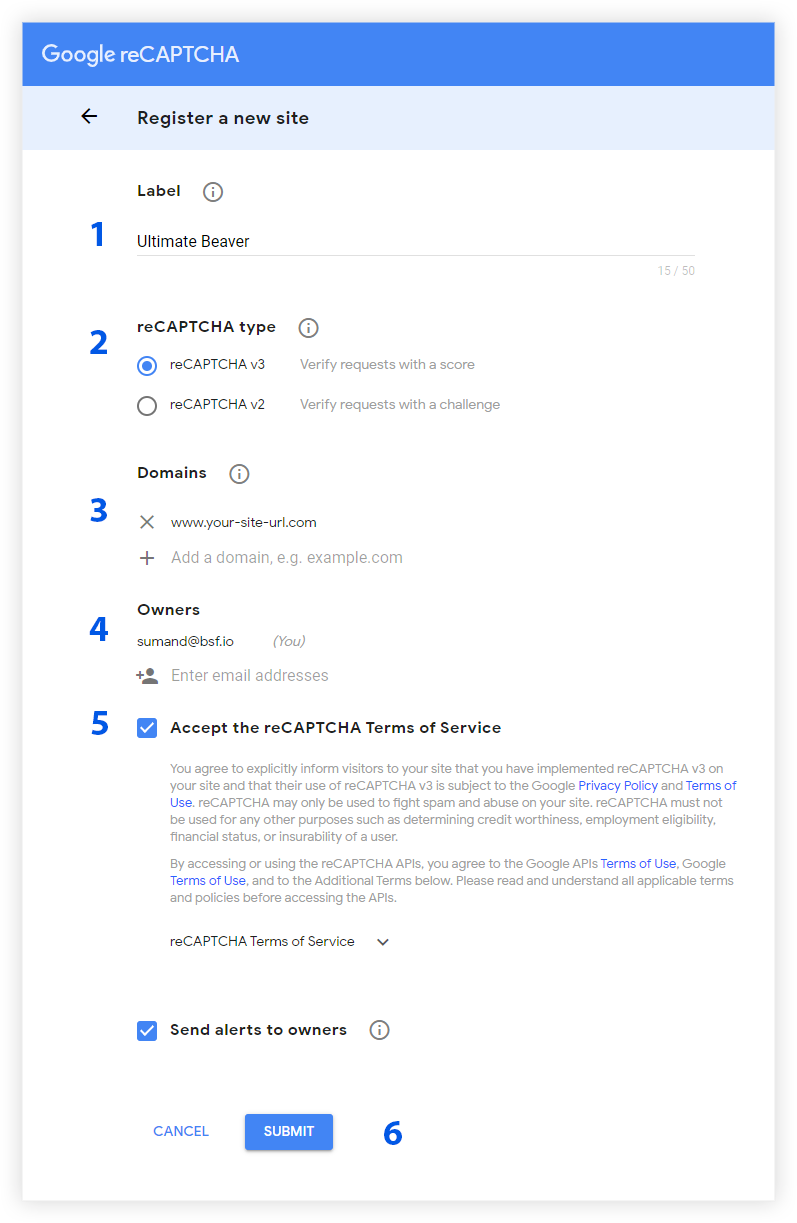 Google reCAPTCHA

Register a new site

Label

1

Ultimate Beaver

15 / 50

2

reCAPTCHA type

reCAPTCHA v3 Verify requests with a score

reCAPTCHA v2 Verify requests with a challenge

Domains

3

www.your-site-url.com

Add a domain, e.g. example.com

Owners

4

sumand@bsf.io (You)

Enter email addresses

5

Accept the reCAPTCHA Terms of Service

You agree to explicitly inform visitors to your site that you have implemented reCAPTCHA v3 on your site and that their use of reCAPTCHA v3 is subject to the Google Privacy Policy and Terms of Use. reCAPTCHA may only be used to fight spam and abuse on your site. reCAPTCHA must not be used for any other purposes such as determining credit worthiness, employment eligibility, financial status, or insurability of a user.

By accessing or using the reCAPTCHA APIs, you agree to the Google APIs Terms of Use, Google Terms of Use, and to the Additional Terms below. Please read and understand all applicable terms and policies before accessing the APIs.

reCAPTCHA Terms of Service

Send alerts to owners

CANCEL SUBMIT 6